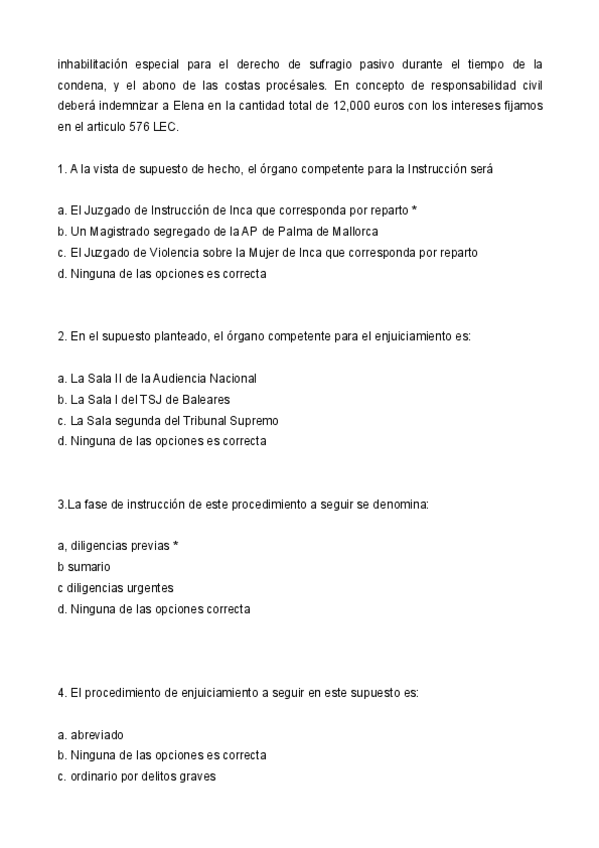 inhabilitación especial para el derecho de sufragio pasivo durante el tiempo de la condena, y el abono de las costas procésales. En concepto de responsabilidad civil deberá indemnizar a Elena en la cantidad total de 12,000 euros con los intereses fijamos en el articulo 576 LEC.

1. A la vista de supuesto de hecho, el órgano competente para la Instrucción será

a. El Juzgado de Instrucción de Inca que corresponda por reparto *
b. Un Magistrado segregado de la AP de Palma de Mallorca
c. El Juzgado de Violencia sobre la Mujer de Inca que corresponda por reparto
d. Ninguna de las opciones es correcta

2. En el supuesto planteado, el órgano competente para el enjuiciamiento es:

a. La Sala II de la Audiencia Nacional
b. La Sala I del TSJ de Baleares
c. La Sala segunda del Tribunal Supremo
d. Ninguna de las opciones es correcta

3.La fase de instrucción de este procedimiento a seguir se denomina:

a, diligencias previas *
b sumario
c diligencias urgentes
d. Ninguna de las opciones correcta

4. El procedimiento de enjuiciamiento a seguir en este supuesto es:

a. abreviado
b. Ninguna de las opciones es correcta
c. ordinario por delitos graves